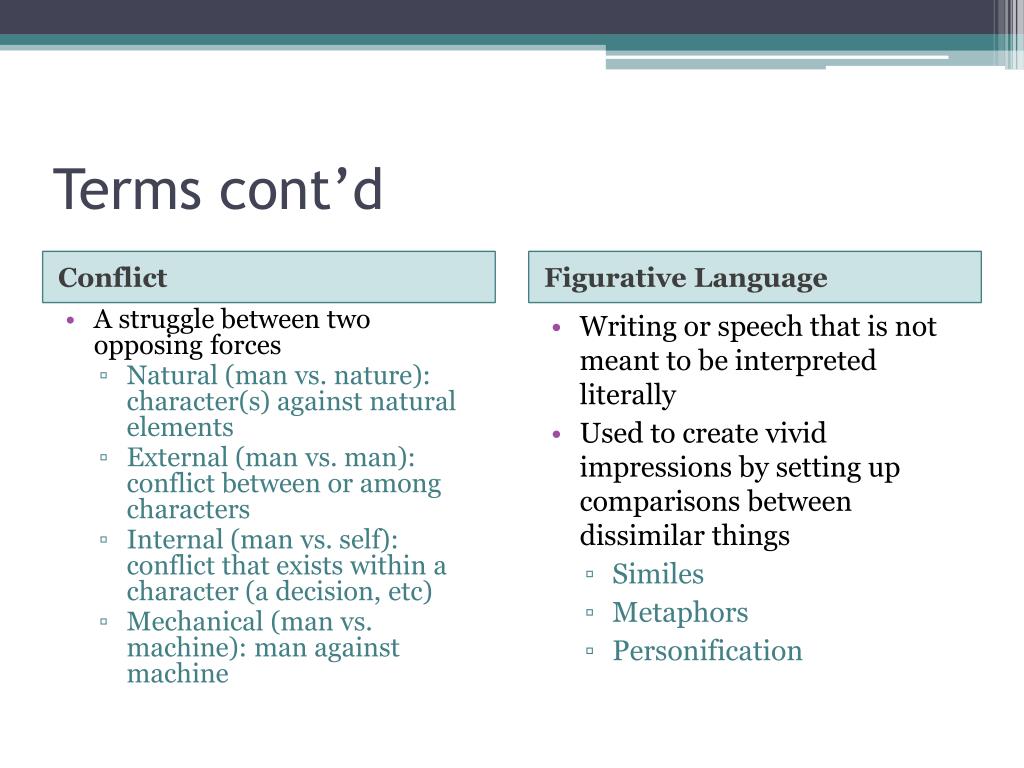 Terms cont’d

Conflict

• A struggle between two opposing forces
▫ Natural (man vs. nature): character(s) against natural elements
▫ External (man vs. man): conflict between or among characters
▫ Internal (man vs. self): conflict that exists within a character (a decision, etc)
▫ Mechanical (man vs. machine): man against machine

Figurative Language

• Writing or speech that is not meant to be interpreted literally
• Used to create vivid impressions by setting up comparisons between dissimilar things
▫ Similes
▫ Metaphors
▫ Personification